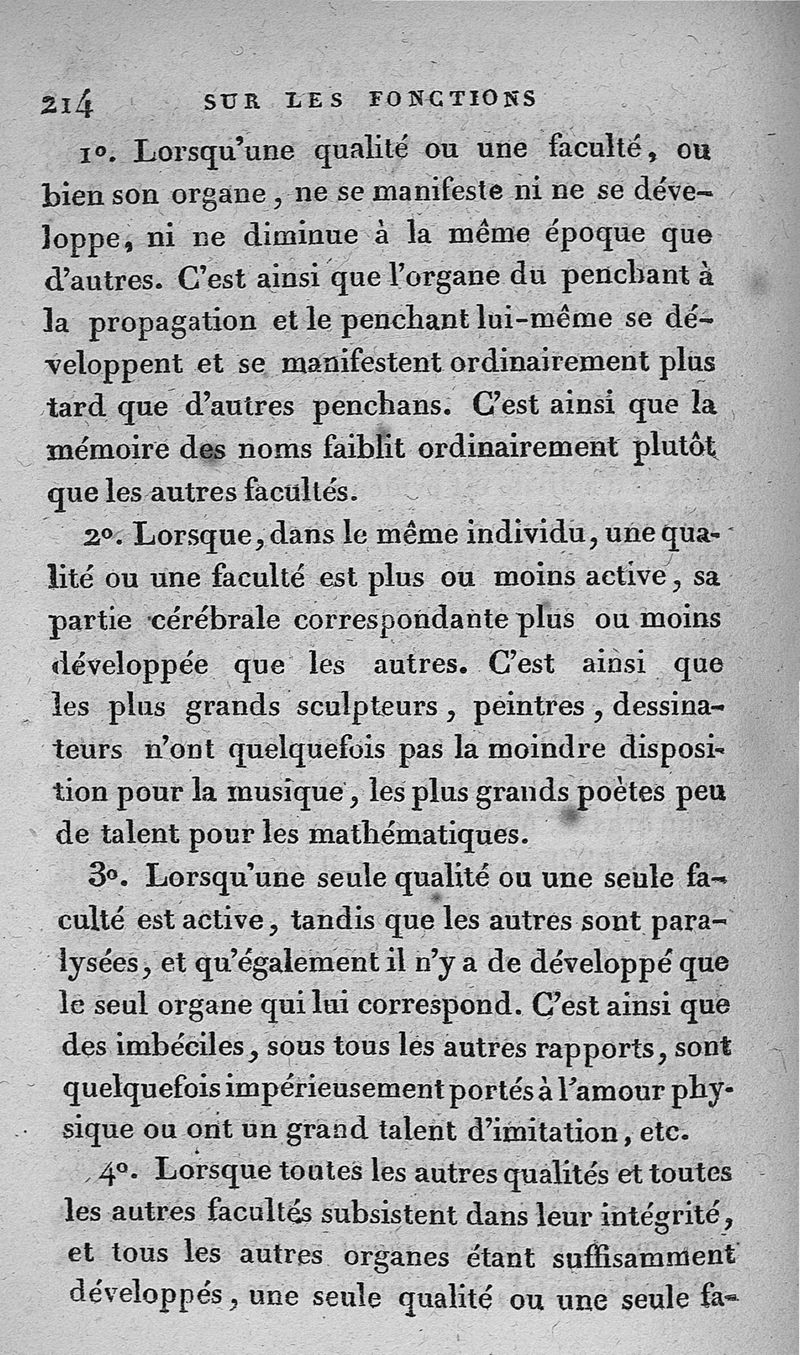 214 SUR LES FONCTIONS

1°. Lorsqu'une qualité ou une faculté, ou bien son organe, ne se manifeste ni ne se développe, ni ne diminue à la même époque que d'autres. C'est ainsi que l'organe du penchant à la propagation et le penchant lui-même se développent et se manifestent ordinairement plus tard que d'autres penchans. C'est ainsi que la mémoire des noms faiblit ordinairement plutôt que les autres facultés.

2°. Lorsque, dans le même individu, une qualité ou une faculté est plus ou moins active, sa partie cérébrale correspondante plus ou moins développée que les autres. C'est ainsi que les plus grands sculpteurs, peintres, dessinateurs n'ont quelquefois pas la moindre disposition pour la musique, les plus grands poètes peu de talent pour les mathématiques.

3°. Lorsqu'une seule qualité ou une seule faculté est active, tandis que les autres sont paralysées, et qu'également il n'y a de développé que le seul organe qui lui correspond. C'est ainsi que des imbéciles, sous tous les autres rapports, sont quelquefois impérieusement portés à l'amour physique ou ont un grand talent d'imitation, etc.

4°. Lorsque toutes les autres qualités et toutes les autres facultés subsistent dans leur intégrité, et tous les autres organes étant suffisamment développés, une seule qualité ou une seule fa-